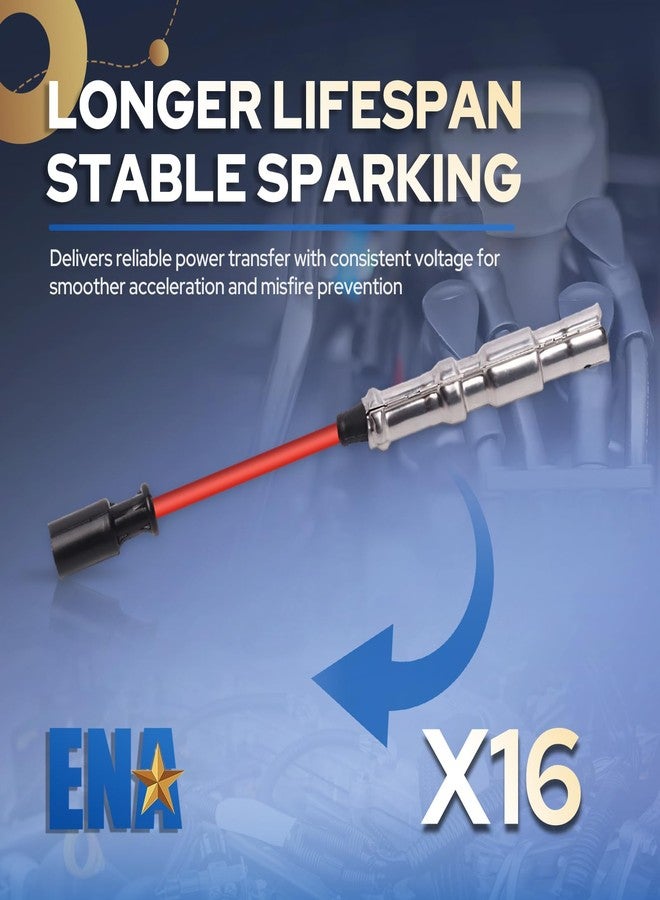 LONGER LIFESPAN
STABLE SPARKING

Delivers reliable power transfer with consistent voltage for smoother acceleration and misfire prevention

ENA

X16